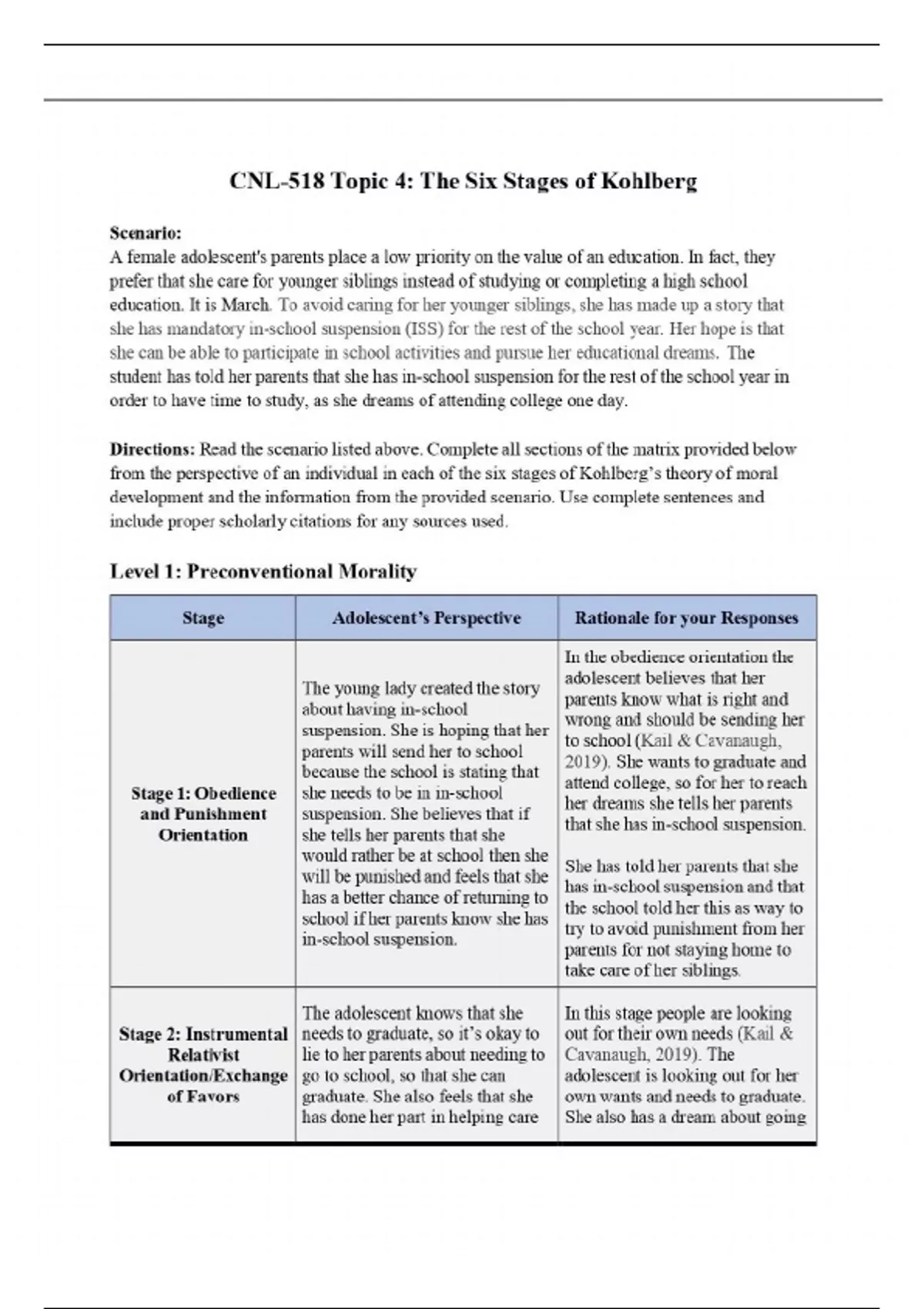 CNL-518 Topic 4: The Six Stages of Kohlberg

Scenario:
A female adolescent's parents place a low priority on the value of an education. In fact, they prefer that she care for younger siblings instead of studying or completing a high school education. It is March. To avoid caring for her younger siblings, she has made up a story that she has mandatory in-school suspension (ISS) for the rest of the school year. Her hope is that she can be able to participate in school activities and pursue her educational dreams. The student has told her parents that she has in-school suspension for the rest of the school year in order to have time to study, as she dreams of attending college one day.

Directions: Read the scenario listed above. Complete all sections of the matrix provided below from the perspective of an individual in each of the six stages of Kohlberg's theory of moral development and the information from the provided scenario. Use complete sentences and include proper scholarly citations for any sources used.

Level 1: Preconventional Morality

| Stage | Adolescent's Perspective | Rationale for your Responses |
|---|---|---|
| Stage 1: Obedience and Punishment Orientation | The young lady created the story about having in-school suspension. She is hoping that her parents will send her to school because the school is stating that she needs to be in in-school suspension. She believes that if she tells her parents that she would rather be at school then she will be punished and feels that she has a better chance of returning to school if her parents know she has in-school suspension. | In the obedience orientation the adolescent believes that her parents know what is right and wrong and should be sending her to school (Kail & Cavanaugh, 2019). She wants to graduate and attend college, so for her to reach her dreams she tells her parents that she has in-school suspension. She has told her parents that she has in-school suspension and that the school told her this as way to try to avoid punishment from her parents for not staying home to take care of her siblings. |
| Stage 2: Instrumental Relativist Orientation/Exchange of Favors | The adolescent knows that she needs to graduate, so it's okay to lie to her parents about needing to go to school, so that she can graduate. She also feels that she has done her part in helping care | In this stage people are looking out for their own needs (Kail & Cavanaugh, 2019). The adolescent is looking out for her own wants and needs to graduate. She also has a dream about going |